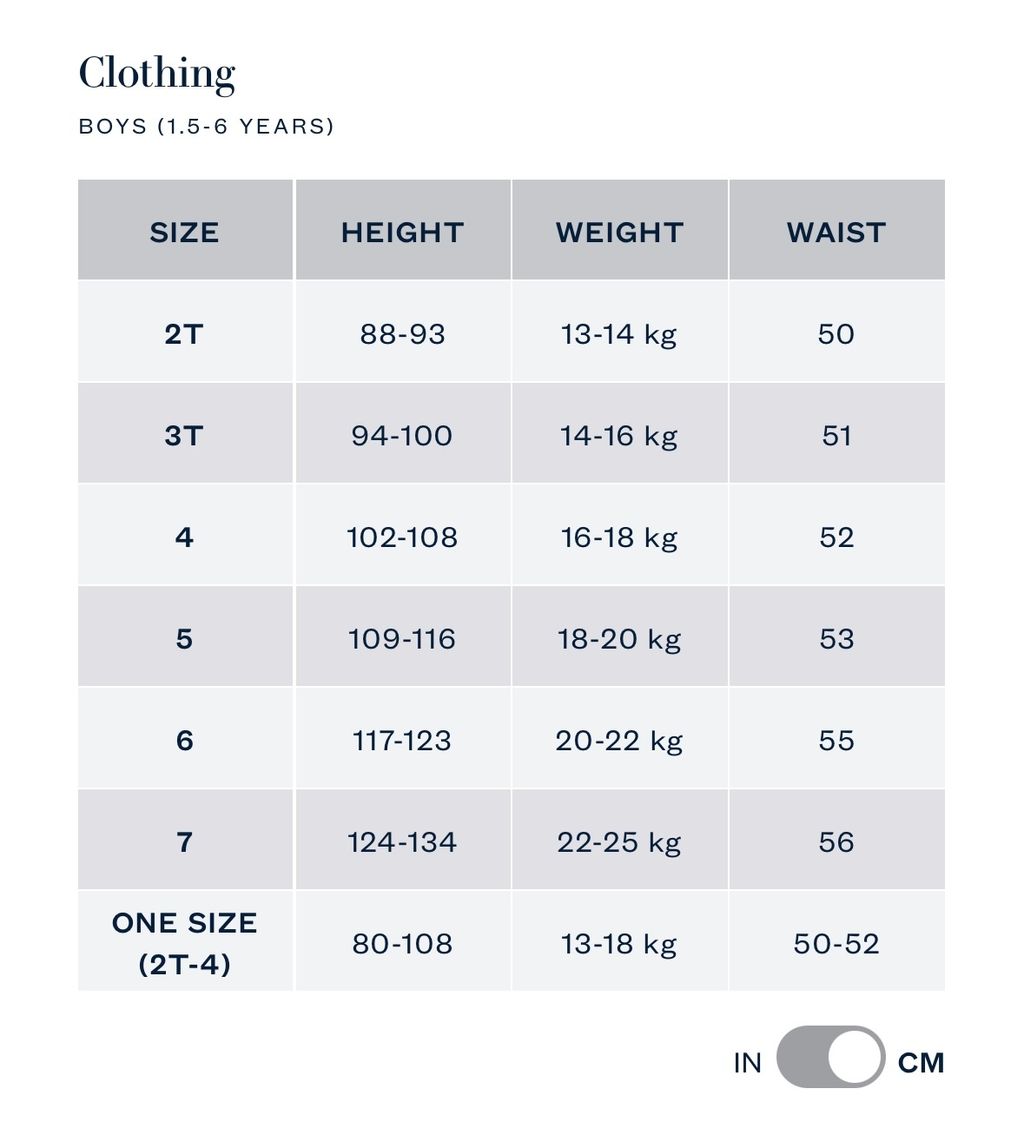 Clothing

BOYS (1.5-6 YEARS)

| SIZE | HEIGHT | WEIGHT | WAIST |
|---|---|---|---|
| 2T | 88-93 | 13-14 kg | 50 |
| 3T | 94-100 | 14-16 kg | 51 |
| 4 | 102-108 | 16-18 kg | 52 |
| 5 | 109-116 | 18-20 kg | 53 |
| 6 | 117-123 | 20-22 kg | 55 |
| 7 | 124-134 | 22-25 kg | 56 |
| ONE SIZE (2T-4) | 80-108 | 13-18 kg | 50-52 |

IN CM